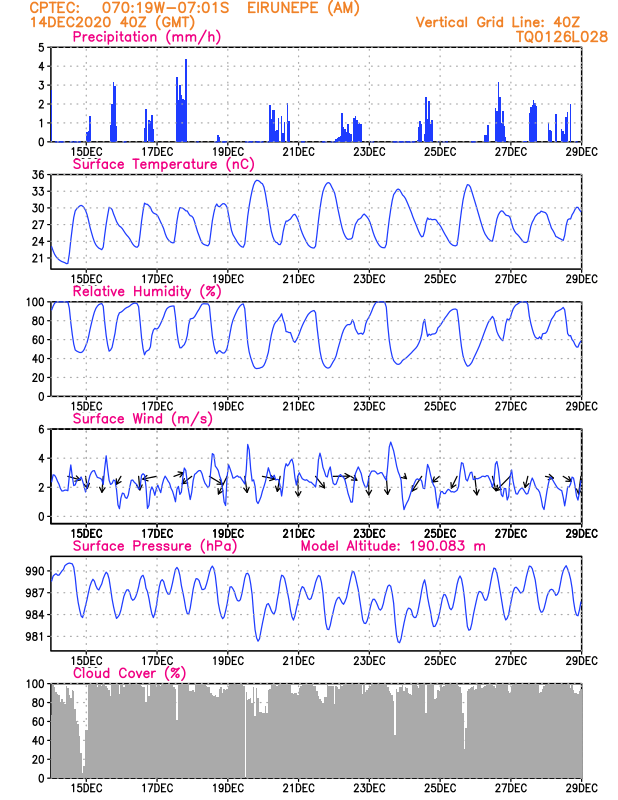 CPTEC: 070:19W-07:01S EIRUNEPE (AM)
14DEC2020 40Z (GMT)
Vertical Grid Line: 40Z
TQ0126L028

Precipitation (mm/h)
5 4 3 2 1 0
15DEC 17DEC 19DEC 21DEC 23DEC 25DEC 27DEC 29DEC

Surface Temperature (nC)
36 33 30 27 24 21
15DEC 17DEC 19DEC 21DEC 23DEC 25DEC 27DEC 29DEC

Relative Humidity (%)
100 80 60 40 20 0
15DEC 17DEC 19DEC 21DEC 23DEC 25DEC 27DEC 29DEC

Surface Wind (m/s)
6 4 2 0
15DEC 17DEC 19DEC 21DEC 23DEC 25DEC 27DEC 29DEC

Surface Pressure (hPa)
Model Altitude: 190.083 m
990 987 984 981
15DEC 17DEC 19DEC 21DEC 23DEC 25DEC 27DEC 29DEC

Cloud Cover (%)
100 80 60 40 20 0
15DEC 17DEC 19DEC 21DEC 23DEC 25DEC 27DEC 29DEC